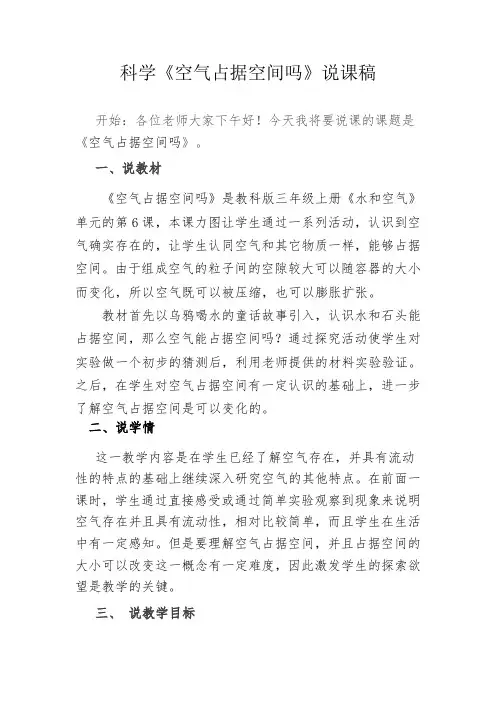 科学《空气占据空间吗》说课稿

开始：各位老师大家下午好！今天我将要说课的课题是《空气占据空间吗》。

一、说教材

《空气占据空间吗》是教科版三年级上册《水和空气》单元的第6课，本课力图让学生通过一系列活动，认识到空气确实存在的，让学生认同空气和其它物质一样，能够占据空间。由于组成空气的粒子间的空隙较大可以随容器的大小而变化，所以空气既可以被压缩，也可以膨胀扩张。

教材首先以乌鸦喝水的童话故事引入，认识水和石头能占据空间，那么空气能占据空间吗？通过探究活动使学生对实验做一个初步的猜测后，利用老师提供的材料实验验证。之后，在学生对空气占据空间有一定认识的基础上，进一步了解空气占据空间是可以变化的。

二、说学情

这一教学内容是在学生已经了解空气存在，并具有流动性的特点的基础上继续深入研究空气的其他特点。在前面一课时，学生通过直接感受或通过简单实验观察到现象来说明空气存在并且具有流动性，相对比较简单，而且学生在生活中有一定感知。但是要理解空气占据空间，并且占据空间的大小可以改变这一概念有一定难度，因此激发学生的探索欲望是教学的关键。

三、 说教学目标